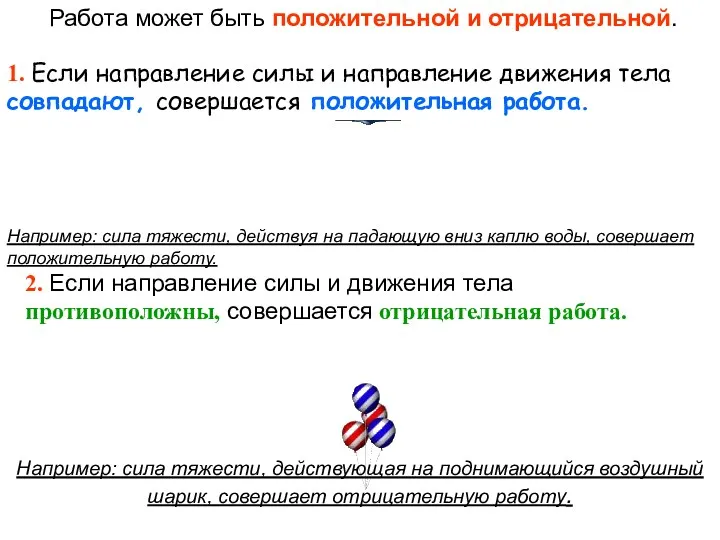 Работа может быть положительной и отрицательной.

1. Если направление силы и направление движения тела совпадают, совершается положительная работа.

Например: сила тяжести, действуя на падающую вниз каплю воды, совершает положительную работу.

2. Если направление силы и движения тела противоположны, совершается отрицательная работа.

Например: сила тяжести, действующая на поднимающийся воздушный шарик, совершает отрицательную работу.